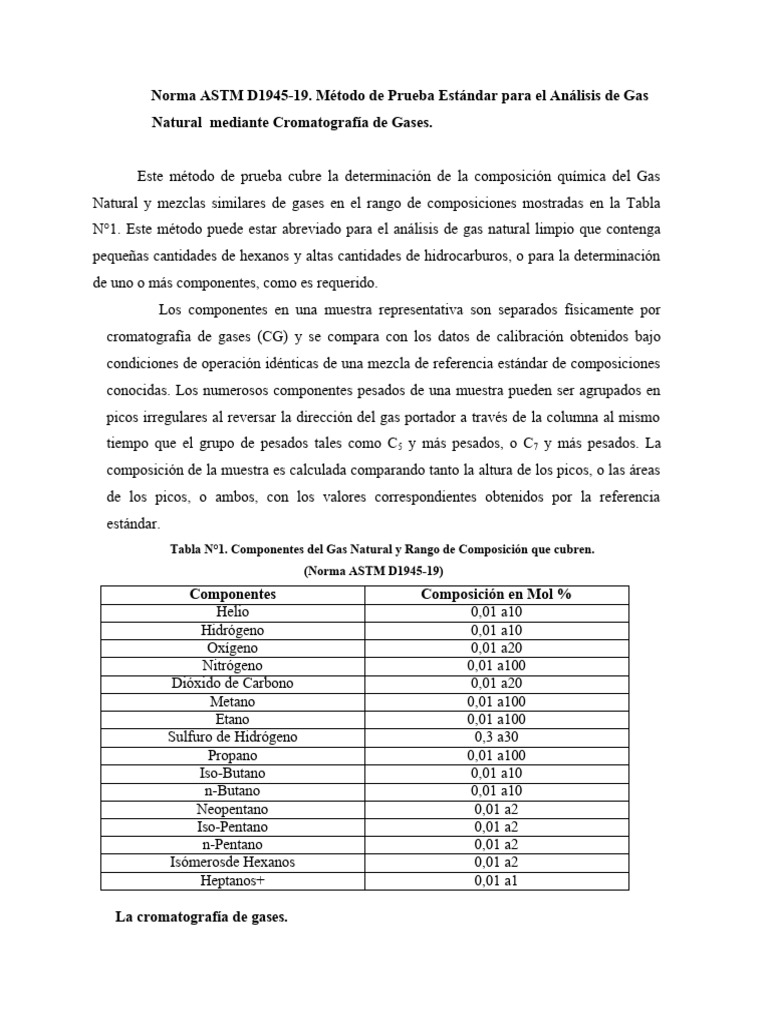 Norma ASTM D1945-19. Método de Prueba Estándar para el Análisis de Gas Natural mediante Cromatografía de Gases.

Este método de prueba cubre la determinación de la composición química del Gas Natural y mezclas similares de gases en el rango de composiciones mostradas en la Tabla N°1. Este método puede estar abreviado para el análisis de gas natural limpio que contenga pequeñas cantidades de hexanos y altas cantidades de hidrocarburos, o para la determinación de uno o más componentes, como es requerido.

Los componentes en una muestra representativa son separados físicamente por cromatografía de gases (CG) y se compara con los datos de calibración obtenidos bajo condiciones de operación idénticas de una mezcla de referencia estándar de composiciones conocidas. Los numerosos componentes pesados de una muestra pueden ser agrupados en picos irregulares al reversar la dirección del gas portador a través de la columna al mismo tiempo que el grupo de pesados tales como $C_5$ y más pesados, o $C_7$ y más pesados. La composición de la muestra es calculada comparando tanto la altura de los picos, o las áreas de los picos, o ambos, con los valores correspondientes obtenidos por la referencia estándar.

Tabla N°1. Componentes del Gas Natural y Rango de Composición que cubren.
(Norma ASTM D1945-19)

| Componentes | Composición en Mol % |
|---|---|
| Helio | 0,01 a10 |
| Hidrógeno | 0,01 a10 |
| Oxígeno | 0,01 a20 |
| Nitrógeno | 0,01 a100 |
| Dióxido de Carbono | 0,01 a20 |
| Metano | 0,01 a100 |
| Etano | 0,01 a100 |
| Sulfuro de Hidrógeno | 0,3 a30 |
| Propano | 0,01 a100 |
| Iso-Butano | 0,01 a10 |
| n-Butano | 0,01 a10 |
| Neopentano | 0,01 a2 |
| Iso-Pentano | 0,01 a2 |
| n-Pentano | 0,01 a2 |
| Isómerosde Hexanos | 0,01 a2 |
| Heptanos+ | 0,01 a1 |

La cromatografía de gases.